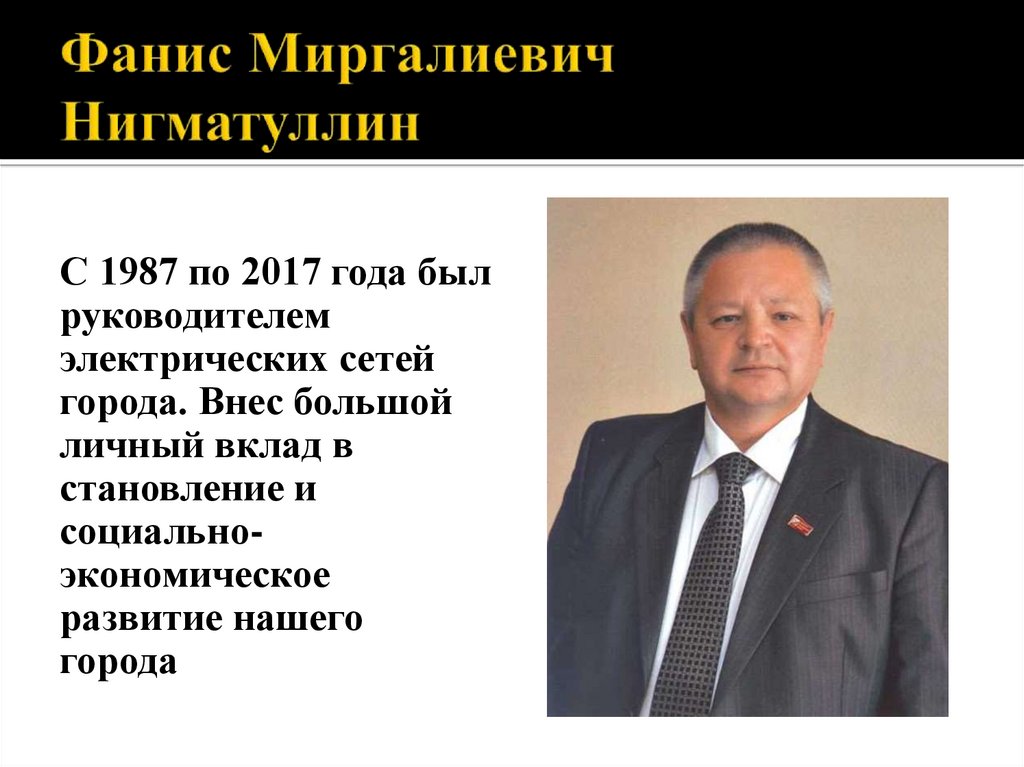 Фанис Миргалиевич Нигматуллин

С 1987 по 2017 года был руководителем электрических сетей города. Внес большой личный вклад в становление и социально-экономическое развитие нашего города